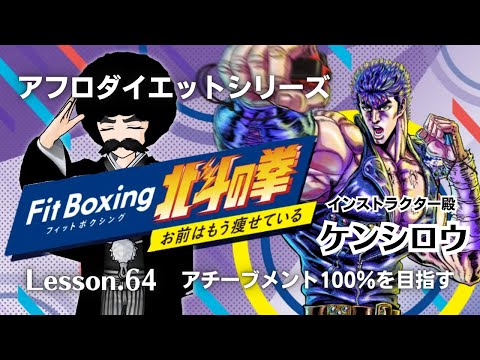 アフロダイエットシリーズ

Fit Boxing
フィットボクシング
北斗の拳
お前はもう痩せている

インストラクター殿
ケンシロウ

Lesson.64　アチーブメント100%を目指す